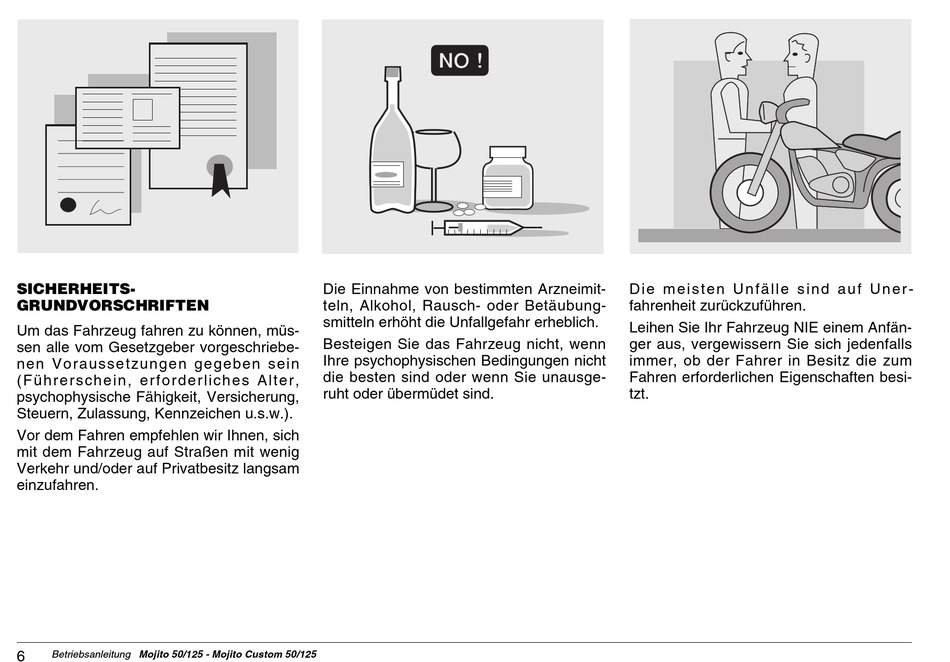 NO !

SICHERHEITS-GRUNDVORSCHRIFTEN

Um das Fahrzeug fahren zu können, müssen alle vom Gesetzgeber vorgeschriebenen Voraussetzungen gegeben sein (Führerschein, erforderliches Alter, psychophysische Fähigkeit, Versicherung, Steuern, Zulassung, Kennzeichen u.s.w.).

Vor dem Fahren empfehlen wir Ihnen, sich mit dem Fahrzeug auf Straßen mit wenig Verkehr und/oder auf Privatbesitz langsam einzufahren.

Die Einnahme von bestimmten Arzneimitteln, Alkohol, Rausch- oder Betäubungsmitteln erhöht die Unfallgefahr erheblich.

Besteigen Sie das Fahrzeug nicht, wenn Ihre psychophysischen Bedingungen nicht die besten sind oder wenn Sie unausgeruht oder übermüdet sind.

Die meisten Unfälle sind auf Unerfahrenheit zurückzuführen.

Leihen Sie Ihr Fahrzeug NIE einem Anfänger aus, vergewissern Sie sich jedenfalls immer, ob der Fahrer in Besitz die zum Fahren erforderlichen Eigenschaften besitzt.

6 Betriebsanleitung Mojito 50/125 - Mojito Custom 50/125